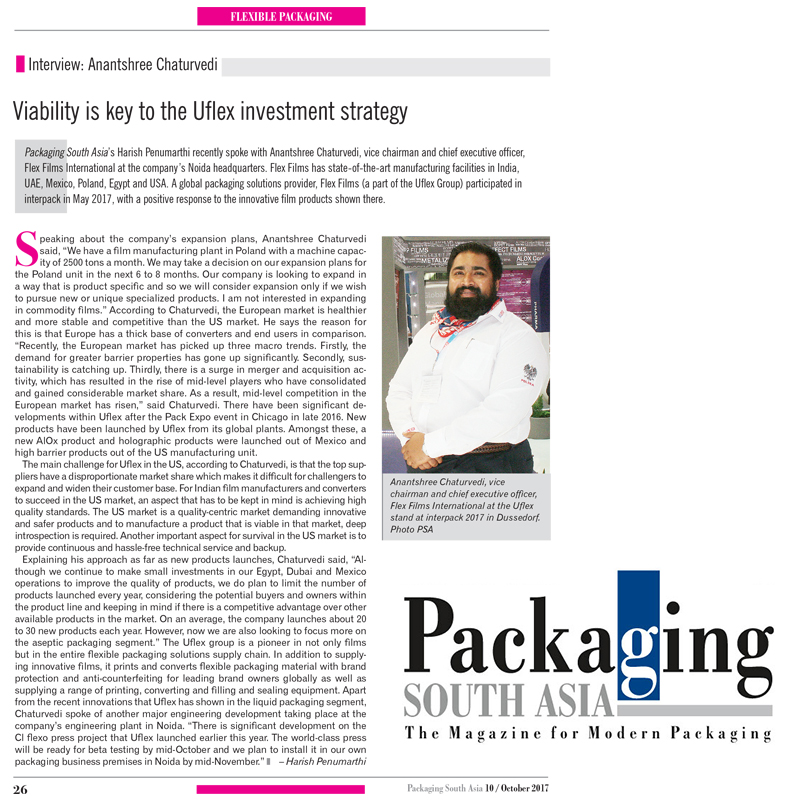 FLEXIBLE PACKAGING

Interview: Anantshree Chaturvedi

Viability is key to the Uflex investment strategy

Packaging South Asia's Harish Penumarthi recently spoke with Anantshree Chaturvedi, vice chairman and chief executive officer, Flex Films International at the company's Noida headquarters. Flex Films has state-of-the-art manufacturing facilities in India, UAE, Mexico, Poland, Egypt and USA. A global packaging solutions provider, Flex Films (a part of the Uflex Group) participated in interpack in May 2017, with a positive response to the innovative film products shown there.

Speaking about the company's expansion plans, Anantshree Chaturvedi said, "We have a film manufacturing plant in Poland with a machine capacity of 2500 tons a month. We may take a decision on our expansion plans for the Poland unit in the next 6 to 8 months. Our company is looking to expand in a way that is product specific and so we will consider expansion only if we wish to pursue new or unique specialized products. I am not interested in expanding in commodity films." According to Chaturvedi, the European market is healthier and more stable and competitive than the US market. He says the reason for this is that Europe has a thick base of converters and end users in comparison. "Recently, the European market has picked up three macro trends. Firstly, the demand for greater barrier properties has gone up significantly. Secondly, sustainability is catching up. Thirdly, there is a surge in merger and acquisition activity, which has resulted in the rise of mid-level players who have consolidated and gained considerable market share. As a result, mid-level competition in the European market has risen," said Chaturvedi. There have been significant developments within Uflex after the Pack Expo event in Chicago in late 2016. New products have been launched by Uflex from its global plants. Amongst these, a new AlOx product and holographic products were launched out of Mexico and high barrier products out of the US manufacturing unit.

The main challenge for Uflex in the US, according to Chaturvedi, is that the top suppliers have a disproportionate market share which makes it difficult for challengers to expand and widen their customer base. For Indian film manufacturers and converters to succeed in the US market, an aspect that has to be kept in mind is achieving high quality standards. The US market is a quality-centric market demanding innovative and safer products and to manufacture a product that is viable in that market, deep introspection is required. Another important aspect for survival in the US market is to provide continuous and hassle-free technical service and backup.

Explaining his approach as far as new products launches, Chaturvedi said, "Although we continue to make small investments in our Egypt, Dubai and Mexico operations to improve the quality of products, we do plan to limit the number of products launched every year, considering the potential buyers and owners within the product line and keeping in mind if there is a competitive advantage over other available products in the market. On an average, the company launches about 20 to 30 new products each year. However, now we are also looking to focus more on the aseptic packaging segment." The Uflex group is a pioneer in not only films but in the entire flexible packaging solutions supply chain. In addition to supplying innovative films, it prints and converts flexible packaging material with brand protection and anti-counterfeiting for leading brand owners globally as well as supplying a range of printing, converting and filling and sealing equipment. Apart from the recent innovations that Uflex has shown in the liquid packaging segment, Chaturvedi spoke of another major engineering development taking place at the company's engineering plant in Noida. "There is significant development on the CI flexo press project that Uflex launched earlier this year. The world-class press will be ready for beta testing by mid-October and we plan to install it in our own packaging business premises in Noida by mid-November." – Harish Penumarthi

Anantshree Chaturvedi, vice chairman and chief executive officer, Flex Films International at the Uflex stand at interpack 2017 in Dussedorf. Photo PSA

Packaging SOUTH ASIA
The Magazine for Modern Packaging

26

Packaging South Asia 10 / October 2017